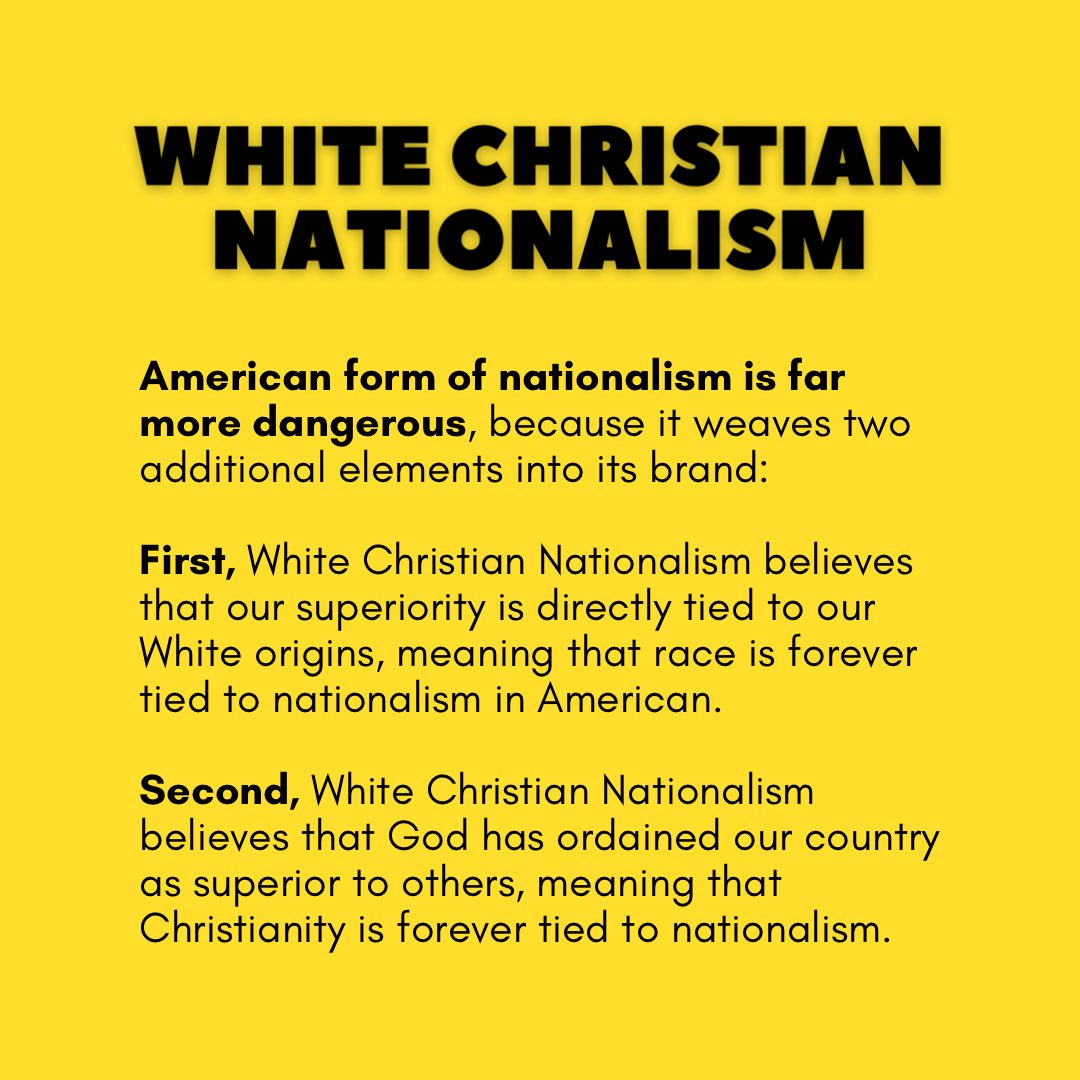 WHITE CHRISTIAN NATIONALISM

American form of nationalism is far more dangerous, because it weaves two additional elements into its brand:

First, White Christian Nationalism believes that our superiority is directly tied to our White origins, meaning that race is forever tied to nationalism in American.

Second, White Christian Nationalism believes that God has ordained our country as superior to others, meaning that Christianity is forever tied to nationalism.